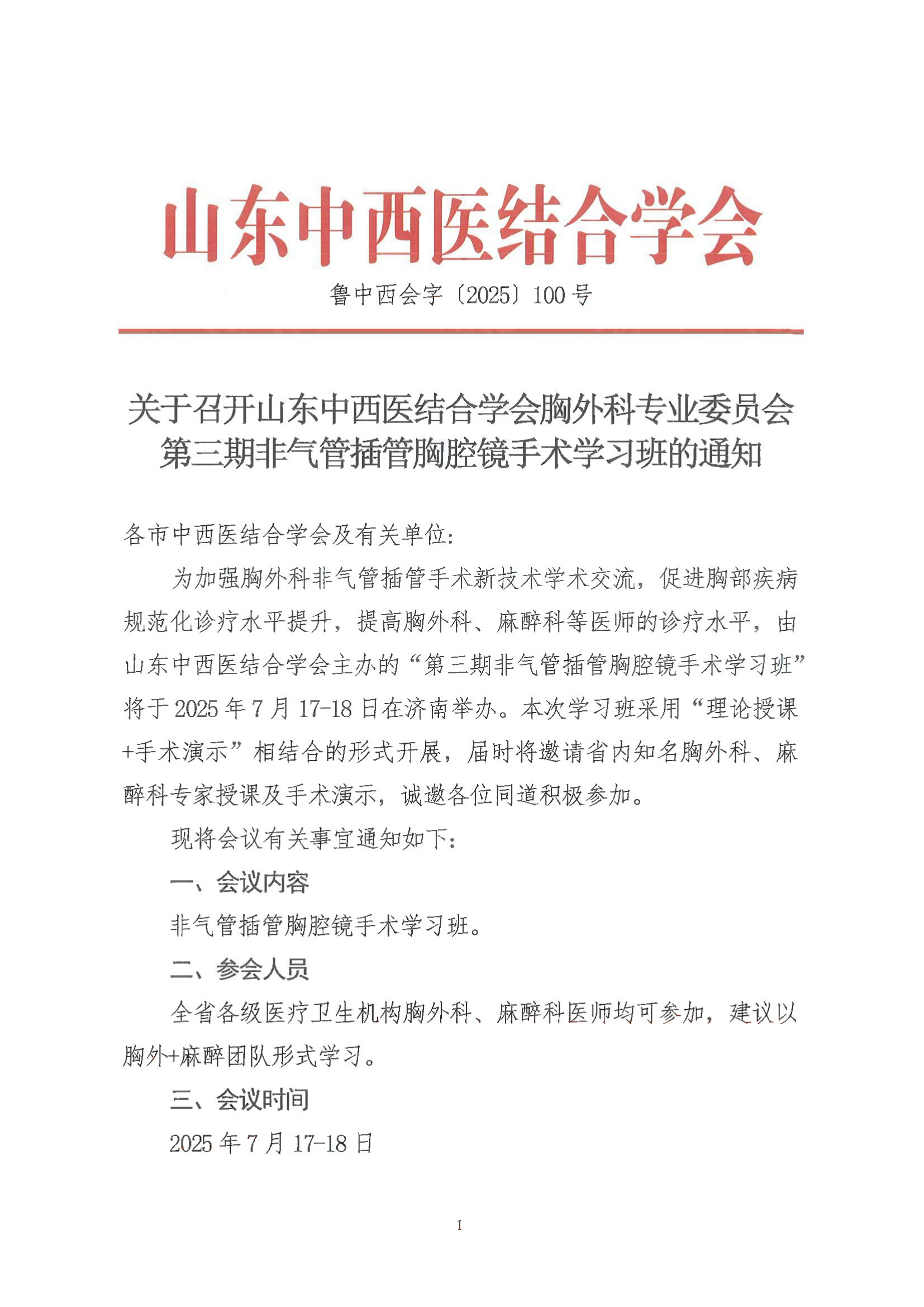 山东中西医结合学会

鲁中西会字〔2025〕100号

关于召开山东中西医结合学会胸外科专业委员会第三期非气管插管胸腔镜手术学习班的通知

各市中西医结合学会及有关单位:

为加强胸外科非气管插管手术新技术学术交流，促进胸部疾病规范化诊疗水平提升，提高胸外科、麻醉科等医师的诊疗水平，由山东中西医结合学会主办的“第三期非气管插管胸腔镜手术学习班”将于2025年7月17-18日在济南举办。本次学习班采用“理论授课+手术演示”相结合的形式开展，届时将邀请省内知名胸外科、麻醉科专家授课及手术演示，诚邀各位同道积极参加。

现将会议有关事宜通知如下:

一、会议内容

非气管插管胸腔镜手术学习班。

二、参会人员

全省各级医疗卫生机构胸外科、麻醉科医师均可参加，建议以胸外+麻醉团队形式学习。

三、会议时间

2025年7月17-18日

1